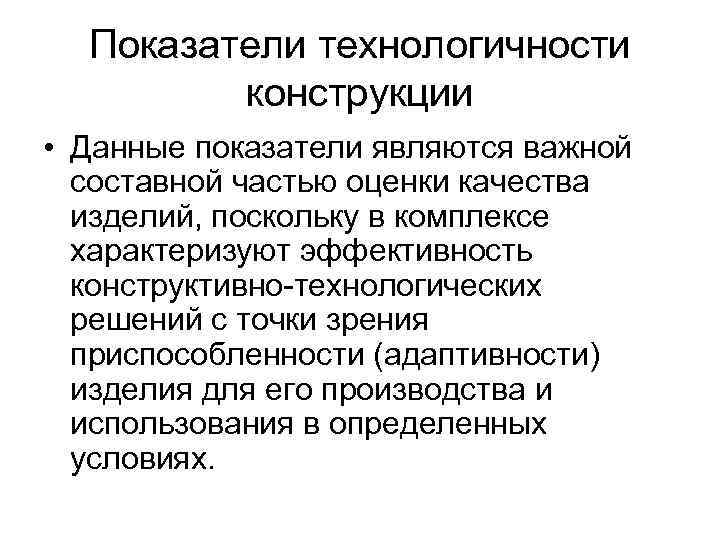 Показатели технологичности конструкции

• Данные показатели являются важной составной частью оценки качества изделий, поскольку в комплексе характеризуют эффективность конструктивно-технологических решений с точки зрения приспособленности (адаптивности) изделия для его производства и использования в определенных условиях.